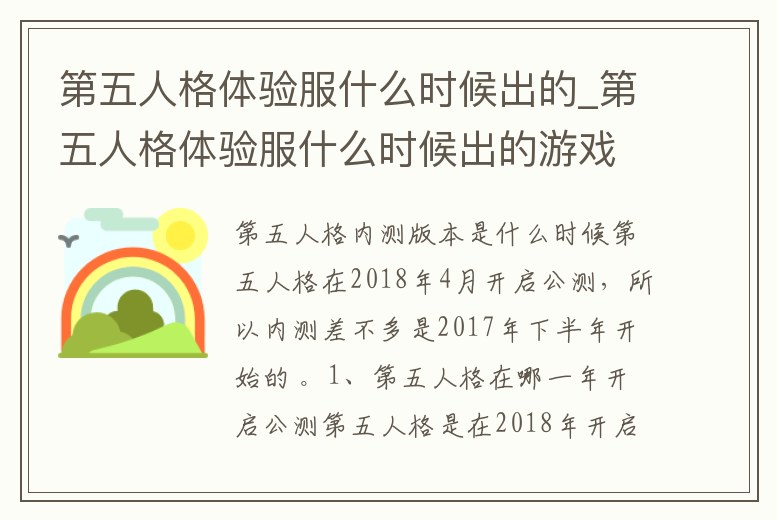 第五人格体验服什么时候出的_第五人格体验服什么时候出的游戏

第五人格内测版本是什么时候第五人格在2018年4月开启公测，所以内测差不多是2017年下半年开始的。1、第五人格在哪一年开启公测第五人格是在2018年开启